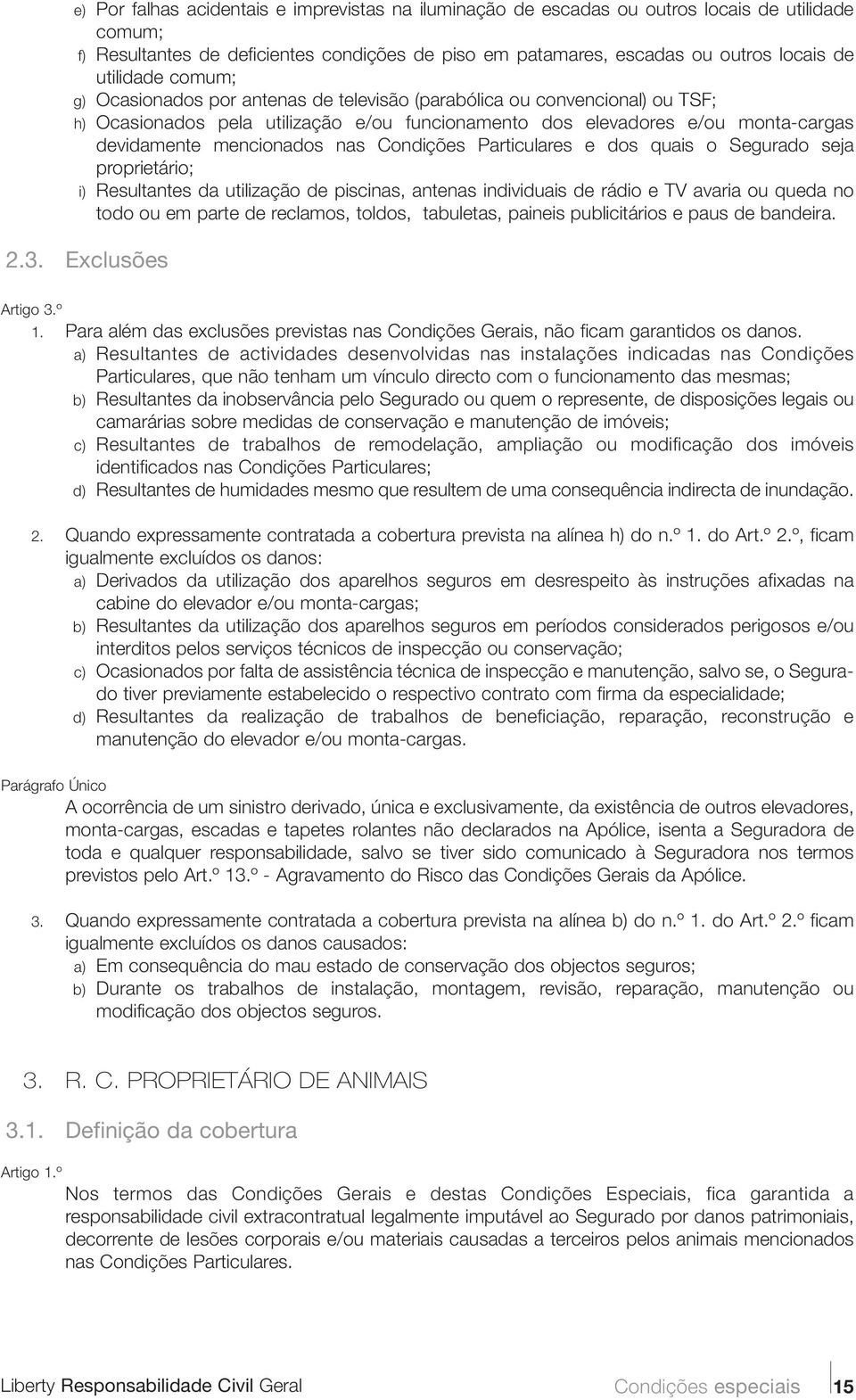 e) Por falhas acidentais e imprevistas na iluminação de escadas ou outros locais de utilidade comum;
f) Resultantes de deficientes condições de piso em patamares, escadas ou outros locais de utilidade comum;
g) Ocasionados por antenas de televisão (parabólica ou convencional) ou TSF;
h) Ocasionados pela utilização e/ou funcionamento dos elevadores e/ou monta-cargas devidamente mencionados nas Condições Particulares e dos quais o Segurado seja proprietário;
i) Resultantes da utilização de piscinas, antenas individuais de rádio e TV avaria ou queda no todo ou em parte de reclamos, toldos, tabuletas, paineis publicitários e paus de bandeira.

2.3. Exclusões

Artigo 3.º
1. Para além das exclusões previstas nas Condições Gerais, não ficam garantidos os danos.
a) Resultantes de actividades desenvolvidas nas instalações indicadas nas Condições Particulares, que não tenham um vínculo directo com o funcionamento das mesmas;
b) Resultantes da inobservância pelo Segurado ou quem o represente, de disposições legais ou camarárias sobre medidas de conservação e manutenção de imóveis;
c) Resultantes de trabalhos de remodelação, ampliação ou modificação dos imóveis identificados nas Condições Particulares;
d) Resultantes de humidades mesmo que resultem de uma consequência indirecta de inundação.

2. Quando expressamente contratada a cobertura prevista na alínea h) do n.º 1. do Art.º 2.º, ficam igualmente excluídos os danos:
a) Derivados da utilização dos aparelhos seguros em desrespeito às instruções afixadas na cabine do elevador e/ou monta-cargas;
b) Resultantes da utilização dos aparelhos seguros em períodos considerados perigosos e/ou interditos pelos serviços técnicos de inspecção ou conservação;
c) Ocasionados por falta de assistência técnica de inspecção e manutenção, salvo se, o Segurado tiver previamente estabelecido o respectivo contrato com firma da especialidade;
d) Resultantes da realização de trabalhos de beneficiação, reparação, reconstrução e manutenção do elevador e/ou monta-cargas.

Parágrafo Único
A ocorrência de um sinistro derivado, única e exclusivamente, da existência de outros elevadores, monta-cargas, escadas e tapetes rolantes não declarados na Apólice, isenta a Seguradora de toda e qualquer responsabilidade, salvo se tiver sido comunicado à Seguradora nos termos previstos pelo Art.º 13.º - Agravamento do Risco das Condições Gerais da Apólice.

3. Quando expressamente contratada a cobertura prevista na alínea b) do n.º 1. do Art.º 2.º ficam igualmente excluídos os danos causados:
a) Em consequência do mau estado de conservação dos objectos seguros;
b) Durante os trabalhos de instalação, montagem, revisão, reparação, manutenção ou modificação dos objectos seguros.

3. R. C. PROPRIETÁRIO DE ANIMAIS

3.1. Definição da cobertura

Artigo 1.º
Nos termos das Condições Gerais e destas Condições Especiais, fica garantida a responsabilidade civil extracontratual legalmente imputável ao Segurado por danos patrimoniais, decorrente de lesões corporais e/ou materiais causadas a terceiros pelos animais mencionados nas Condições Particulares.

Liberty Responsabilidade Civil Geral Condições especiais 15